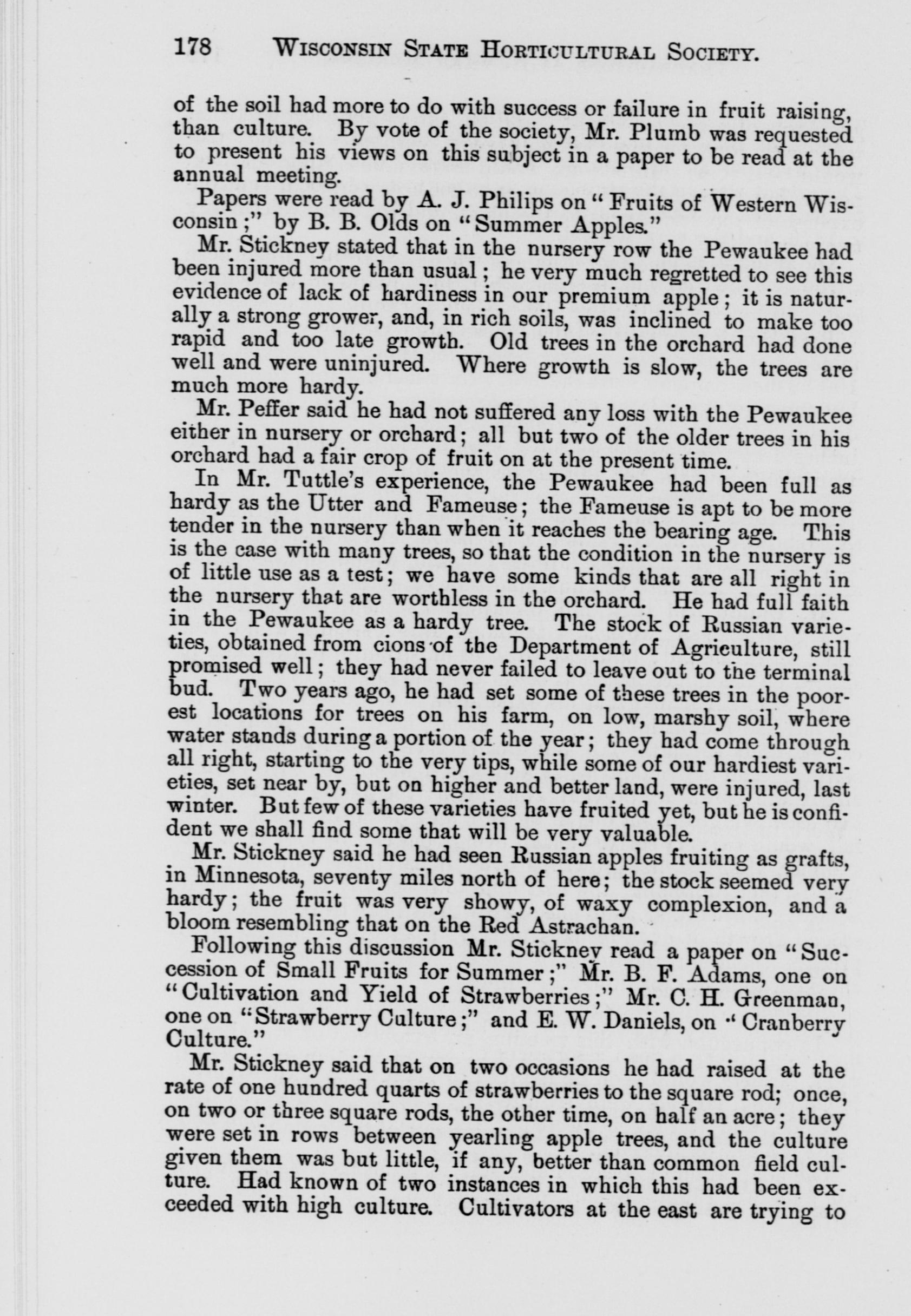 178 WISCONSIN STATE HORTICULTURAL SOCIETY.

of the soil had more to do with success or failure in fruit raising, than culture. By vote of the society, Mr. Plumb was requested to present his views on this subject in a paper to be read at the annual meeting.

Papers were read by A. J. Philips on "Fruits of Western Wisconsin;" by B. B. Olds on "Summer Apples."

Mr. Stickney stated that in the nursery row the Pewaukee had been injured more than usual; he very much regretted to see this evidence of lack of hardiness in our premium apple; it is naturally a strong grower, and, in rich soils, was inclined to make too rapid and too late growth. Old trees in the orchard had done well and were uninjured. Where growth is slow, the trees are much more hardy.

Mr. Peffer said he had not suffered any loss with the Pewaukee either in nursery or orchard; all but two of the older trees in his orchard had a fair crop of fruit on at the present time.

In Mr. Tuttle's experience, the Pewaukee had been full as hardy as the Utter and Fameuse; the Fameuse is apt to be more tender in the nursery than when it reaches the bearing age. This is the case with many trees, so that the condition in the nursery is of little use as a test; we have some kinds that are all right in the nursery that are worthless in the orchard. He had full faith in the Pewaukee as a hardy tree. The stock of Russian varieties, obtained from cions of the Department of Agriculture, still promised well; they had never failed to leave out to the terminal bud. Two years ago, he had set some of these trees in the poorest locations for trees on his farm, on low, marshy soil, where water stands during a portion of the year; they had come through all right, starting to the very tips, while some of our hardiest varieties, set near by, but on higher and better land, were injured, last winter. But few of these varieties have fruited yet, but he is confident we shall find some that will be very valuable.

Mr. Stickney said he had seen Russian apples fruiting as grafts, in Minnesota, seventy miles north of here; the stock seemed very hardy; the fruit was very showy, of waxy complexion, and a bloom resembling that on the Red Astrachan.

Following this discussion Mr. Stickney read a paper on "Succession of Small Fruits for Summer;" Mr. B. F. Adams, one on "Cultivation and Yield of Strawberries;" Mr. C. H. Greenman, one on "Strawberry Culture;" and E. W. Daniels, on "Cranberry Culture."

Mr. Stickney said that on two occasions he had raised at the rate of one hundred quarts of strawberries to the square rod; once, on two or three square rods, the other time, on half an acre; they were set in rows between yearling apple trees, and the culture given them was but little, if any, better than common field culture. Had known of two instances in which this had been exceeded with high culture. Cultivators at the east are trying to